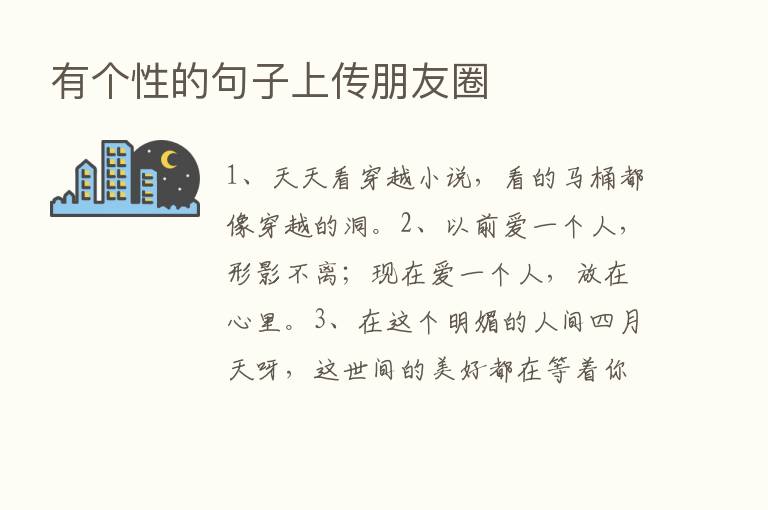 有个性的句子上传朋友圈

1、天天看穿越小说，看的马桶都像穿越的洞。2、以前爱一个人，形影不离；现在爱一个人，放在心里。3、在这个明媚的人间四月天呀，这世间的美好都在等着你